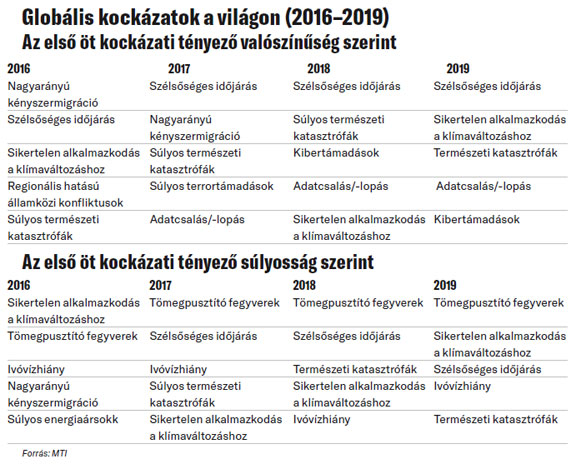 Globális kockázatok a világon (2016–2019)
Az első öt kockázati tényező valószínűség szerint

| 2016 | 2017 | 2018 | 2019 |
|---|---|---|---|
| Nagyarányú kényszermigráció | Szélsőséges időjárás | Szélsőséges időjárás | Szélsőséges időjárás |
| Szélsőséges időjárás | Nagyarányú kényszermigráció | Súlyos természeti katasztrófák | Sikertelen alkalmazkodás a klímaváltozáshoz |
| Sikertelen alkalmazkodás a klímaváltozáshoz | Súlyos természeti katasztrófák | Kibertámadások | Természeti katasztrófák |
| Regionális hatású államközi konfliktusok | Súlyos terrortámadások | Adatcsalás/-lopás | Adatcsalás/-lopás |
| Súlyos természeti katasztrófák | Adatcsalás/-lopás | Sikertelen alkalmazkodás a klímaváltozáshoz | Kibertámadások |

Az első öt kockázati tényező súlyosság szerint

| 2016 | 2017 | 2018 | 2019 |
|---|---|---|---|
| Sikertelen alkalmazkodás a klímaváltozáshoz | Tömegpusztító fegyverek | Tömegpusztító fegyverek | Tömegpusztító fegyverek |
| Tömegpusztító fegyverek | Szélsőséges időjárás | Szélsőséges időjárás | Sikertelen alkalmazkodás a klímaváltozáshoz |
| Ivóvízhiány | Ivóvízhiány | Természeti katasztrófák | Szélsőséges időjárás |
| Nagyarányú kényszermigráció | Súlyos természeti katasztrófák | Sikertelen alkalmazkodás a klímaváltozáshoz | Ivóvízhiány |
| Súlyos energiaársokk | Sikertelen alkalmazkodás a klímaváltozáshoz | Ivóvízhiány | Természeti katasztrófák |

Forrás: MTI